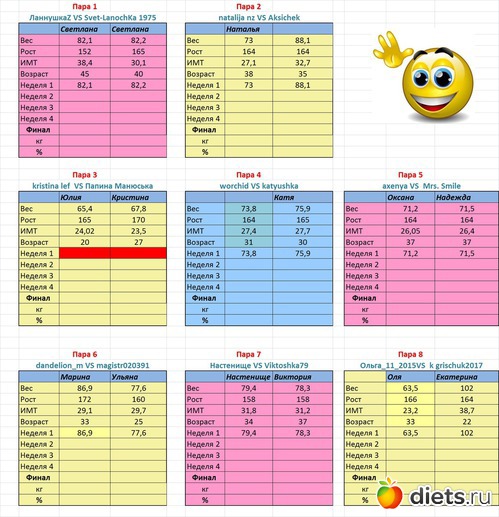 Пара 1
ЛаннушкаZ VS Svet-LanochKa 1975

| | Светлана | Светлана |
|---|---|---|
| Вес | 82,1 | 82,2 |
| Рост | 152 | 165 |
| ИМТ | 38,4 | 30,1 |
| Возраст | 45 | 40 |
| Неделя 1 | 82,1 | 82,2 |
| Неделя 2 | | |
| Неделя 3 | | |
| Неделя 4 | | |
| Финал | | |
| кг | | |
| % | | |

Пара 2
natalija nz VS Aksichek

| | Наталья | |
|---|---|---|
| Вес | 73 | 88,1 |
| Рост | 164 | 164 |
| ИМТ | 27,1 | 32,7 |
| Возраст | 38 | 35 |
| Неделя 1 | 73 | 88,1 |
| Неделя 2 | | |
| Неделя 3 | | |
| Неделя 4 | | |
| Финал | | |
| кг | | |
| % | | |

Пара 3
kristina lef VS Папина Манюська

| | Юлия | Кристина |
|---|---|---|
| Вес | 65,4 | 67,8 |
| Рост | 165 | 170 |
| ИМТ | 24,02 | 23,5 |
| Возраст | 20 | 27 |
| Неделя 1 | | |
| Неделя 2 | | |
| Неделя 3 | | |
| Неделя 4 | | |
| Финал | | |
| кг | | |
| % | | |

Пара 4
worchid VS katyushka

| | | Катя |
|---|---|---|
| Вес | 73,8 | 75,9 |
| Рост | 164 | 165 |
| ИМТ | 27,4 | 27,7 |
| Возраст | 31 | 30 |
| Неделя 1 | 73,8 | 75,9 |
| Неделя 2 | | |
| Неделя 3 | | |
| Неделя 4 | | |
| Финал | | |
| кг | | |
| % | | |

Пара 5
axenya VS Mrs. Smile

| | Оксана | Надежда |
|---|---|---|
| Вес | 71,2 | 71,5 |
| Рост | 164 | 164 |
| ИМТ | 26,05 | 26,4 |
| Возраст | 37 | 37 |
| Неделя 1 | 71,2 | 71,5 |
| Неделя 2 | | |
| Неделя 3 | | |
| Неделя 4 | | |
| Финал | | |
| кг | | |
| % | | |

Пара 6
dandelion_m VS magistr020391

| | Марина | Ульяна |
|---|---|---|
| Вес | 86,9 | 77,6 |
| Рост | 172 | 160 |
| ИМТ | 29,1 | 29,7 |
| Возраст | 33 | 25 |
| Неделя 1 | 86,9 | 77,6 |
| Неделя 2 | | |
| Неделя 3 | | |
| Неделя 4 | | |
| Финал | | |
| кг | | |
| % | | |

Пара 7
Настенище VS Viktoshka79

| | Настенище | Виктория |
|---|---|---|
| Вес | 79,4 | 78,3 |
| Рост | 158 | 158 |
| ИМТ | 31,8 | 31,2 |
| Возраст | 34 | 37 |
| Неделя 1 | 79,4 | 78,3 |
| Неделя 2 | | |
| Неделя 3 | | |
| Неделя 4 | | |
| Финал | | |
| кг | | |
| % | | |

Пара 8
Ольга_11_2015VS k grischuk2017

| | Оля | Екатерина |
|---|---|---|
| Вес | 63,5 | 102 |
| Рост | 166 | 164 |
| ИМТ | 23,2 | 38,7 |
| Возраст | 33 | 22 |
| Неделя 1 | 63,5 | 102 |
| Неделя 2 | | |
| Неделя 3 | | |
| Неделя 4 | | |
| Финал | | |
| кг | | |
| % | | |

diets.ru